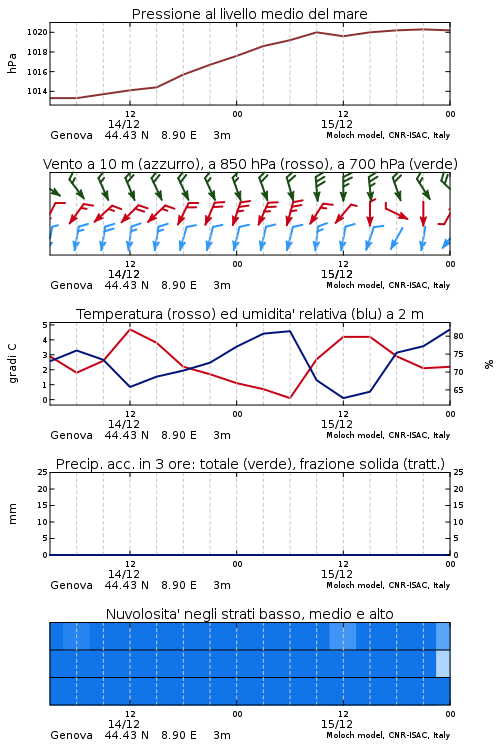 Pressione al livello medio del mare

hPa

1020
1018
1016
1014

12
14/12
00
12
15/12
00

Genova 44.43 N 8.90 E 3m
Moloch model, CNR-ISAC, Italy

Vento a 10 m (azzurro), a 850 hPa (rosso), a 700 hPa (verde)

12
14/12
00
12
15/12
00

Genova 44.43 N 8.90 E 3m
Moloch model, CNR-ISAC, Italy

Temperatura (rosso) ed umidita' relativa (blu) a 2 m

gradi C

5
4
3
2
1
0

%

80
75
70
65

12
14/12
00
12
15/12
00

Genova 44.43 N 8.90 E 3m
Moloch model, CNR-ISAC, Italy

Precip. acc. in 3 ore: totale (verde), frazione solida (tratt.)

mm

25
20
15
10
5
0

25
20
15
10
5
0

12
14/12
00
12
15/12
00

Genova 44.43 N 8.90 E 3m
Moloch model, CNR-ISAC, Italy

Nuvolosita' negli strati basso, medio e alto

12
14/12
00
12
15/12
00

Genova 44.43 N 8.90 E 3m
Moloch model, CNR-ISAC, Italy